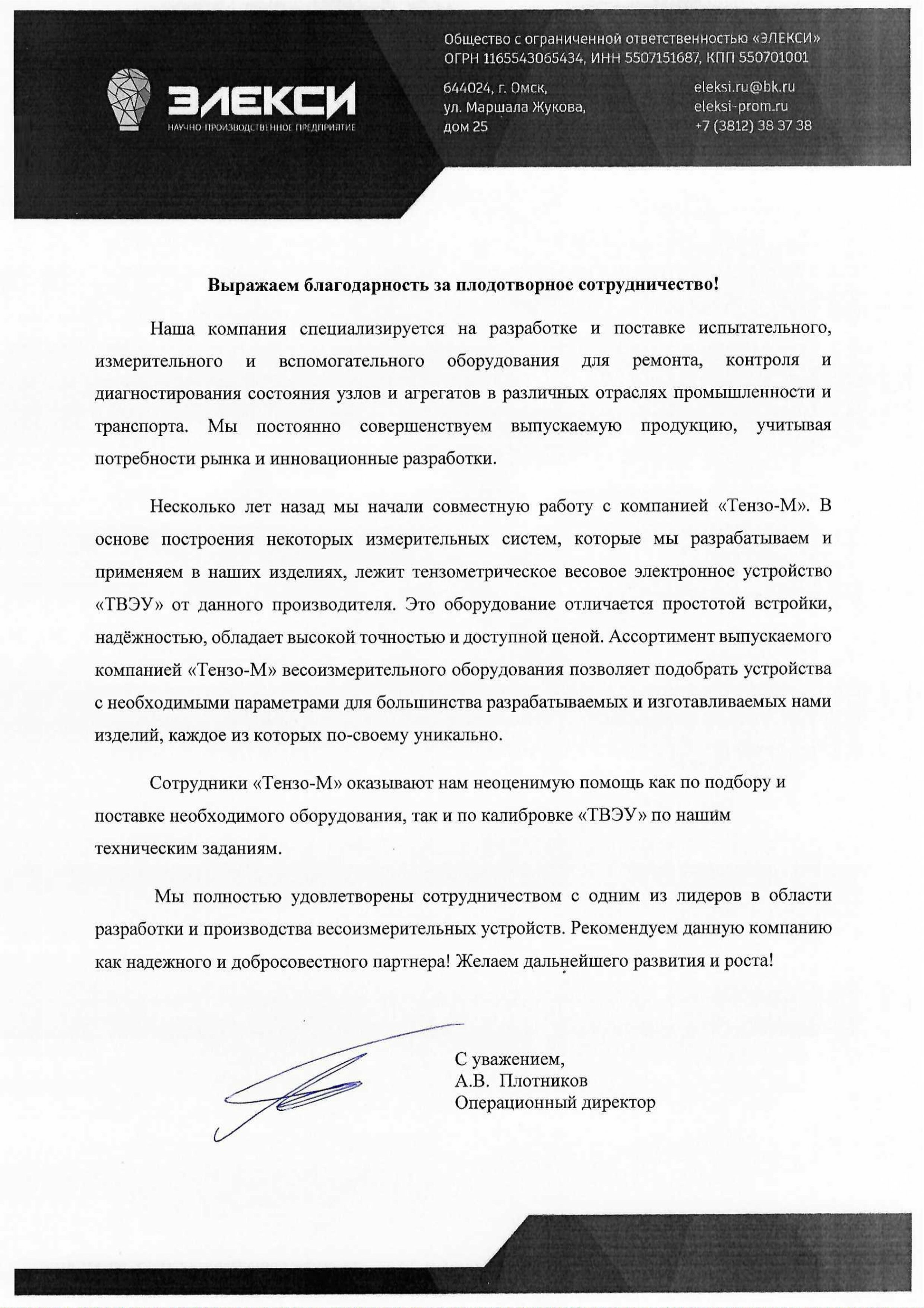 ЭЛЕКСИ
НАУЧНО-ПРОИЗВОДСТВЕННОЕ ПРЕДПРИЯТИЕ

Общество с ограниченной ответственностью «ЭЛЕКСИ»
ОГРН 1165543065434, ИНН 5507151687, КПП 550701001

644024, г. Омск,
ул. Маршала Жукова,
дом 25

eleksi.ru@bk.ru
eleksi-prom.ru
+7 (3812) 38 37 38

Выражаем благодарность за плодотворное сотрудничество!

Наша компания специализируется на разработке и поставке испытательного, измерительного и вспомогательного оборудования для ремонта, контроля и диагностирования состояния узлов и агрегатов в различных отраслях промышленности и транспорта. Мы постоянно совершенствуем выпускаемую продукцию, учитывая потребности рынка и инновационные разработки.

Несколько лет назад мы начали совместную работу с компанией «Тензо-М». В основе построения некоторых измерительных систем, которые мы разрабатываем и применяем в наших изделиях, лежит тензометрическое весовое электронное устройство «ТВЭУ» от данного производителя. Это оборудование отличается простотой встройки, надёжностью, обладает высокой точностью и доступной ценой. Ассортимент выпускаемого компанией «Тензо-М» весоизмерительного оборудования позволяет подобрать устройства с необходимыми параметрами для большинства разрабатываемых и изготавливаемых нами изделий, каждое из которых по-своему уникально.

Сотрудники «Тензо-М» оказывают нам неоценимую помощь как по подбору и поставке необходимого оборудования, так и по калибровке «ТВЭУ» по нашим техническим заданиям.

Мы полностью удовлетворены сотрудничеством с одним из лидеров в области разработки и производства весоизмерительных устройств. Рекомендуем данную компанию как надежного и добросовестного партнера! Желаем дальнейшего развития и роста!

С уважением,
А.В. Плотников
Операционный директор